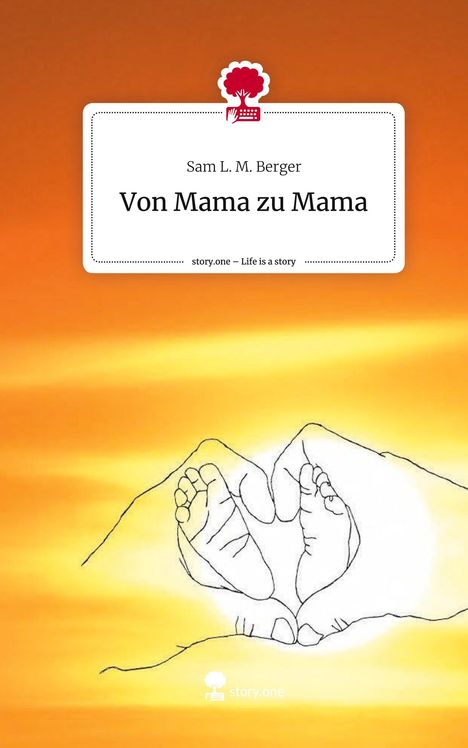 Sam L. M. Berger

Von Mama zu Mama

story.one – Life is a story

story.one